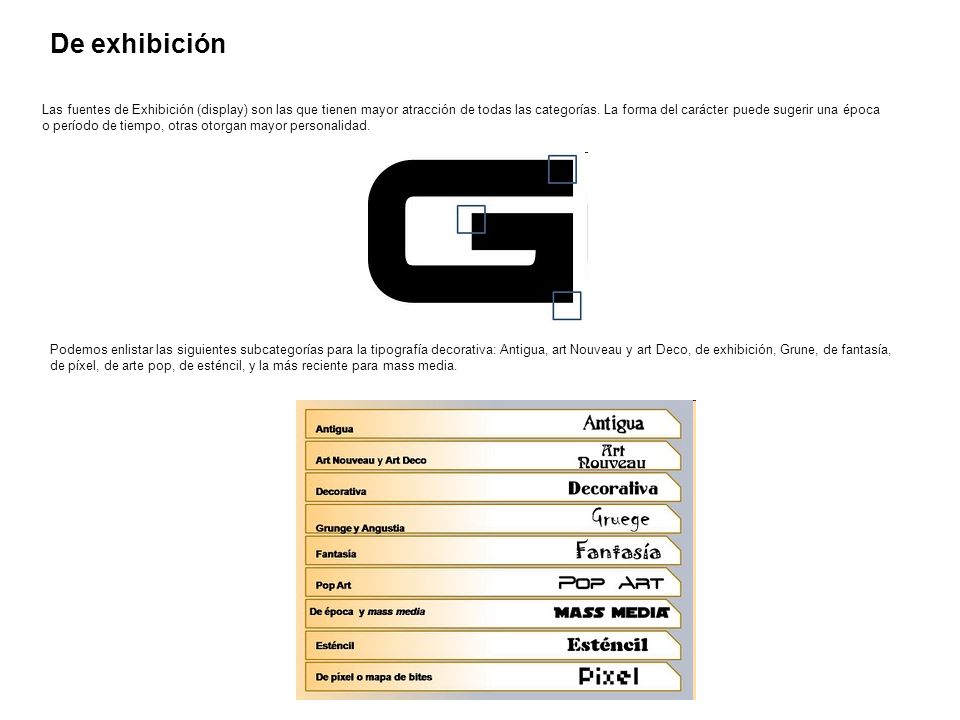 De exhibición

Las fuentes de Exhibición (display) son las que tienen mayor atracción de todas las categorías. La forma del carácter puede sugerir una época o período de tiempo, otras otorgan mayor personalidad.

G

Podemos enlistar las siguientes subcategorías para la tipografía decorativa: Antigua, art Nouveau y art Deco, de exhibición, Grune, de fantasía, de píxel, de arte pop, de esténcil, y la más reciente para mass media.

Antigua Antigua
Art Nouveau y Art Deco Art Nouveau
Decorativa Decorativa
Grunge y Angustia Gruege
Fantasía Fantasía
Pop Art POP ART
De época y mass media MASS MEDIA
Esténcil Esténcil
De píxel o mapa de bites Pixel